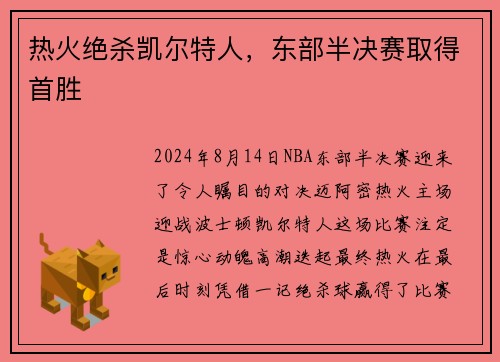 热火绝杀凯尔特人，东部半决赛取得首胜

2024年8月14日NBA东部半决赛迎来了令人瞩目的对决迈阿密热火主场迎战波士顿凯尔特人这场比赛注定是惊心动魄高潮迭起最终热火在最后时刻凭借一记绝杀球赢得了比赛